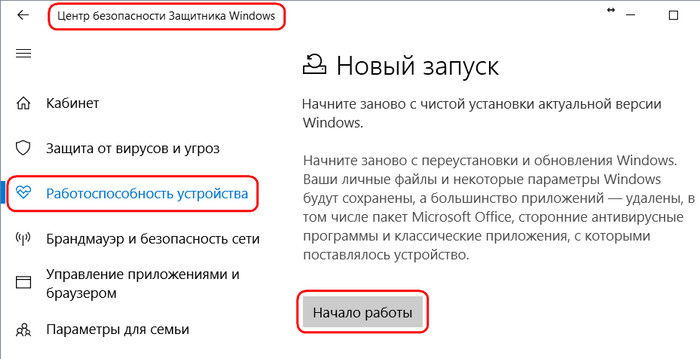 Центр безопасности Защитника Windows

Кабинет

Защита от вирусов и угроз

Работоспособность устройства

Брандмауэр и безопасность сети

Управление приложениями и браузером

Параметры для семьи

Новый запуск

Начните заново с чистой установки актуальной версии Windows.

Начните заново с переустановки и обновления Windows. Ваши личные файлы и некоторые параметры Windows будут сохранены, а большинство приложений — удалены, в том числе пакет Microsoft Office, сторонние антивирусные программы и классические приложения, с которыми поставлялось устройство.

Начало работы